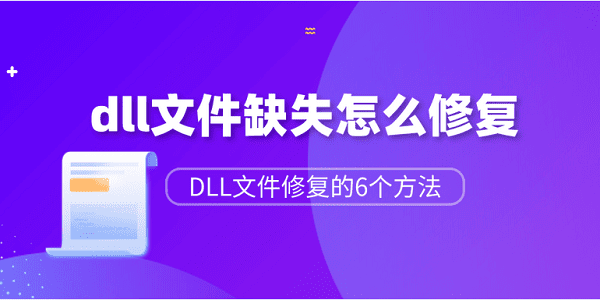 dll文件缺失怎么修复

DLL文件修复的6个方法